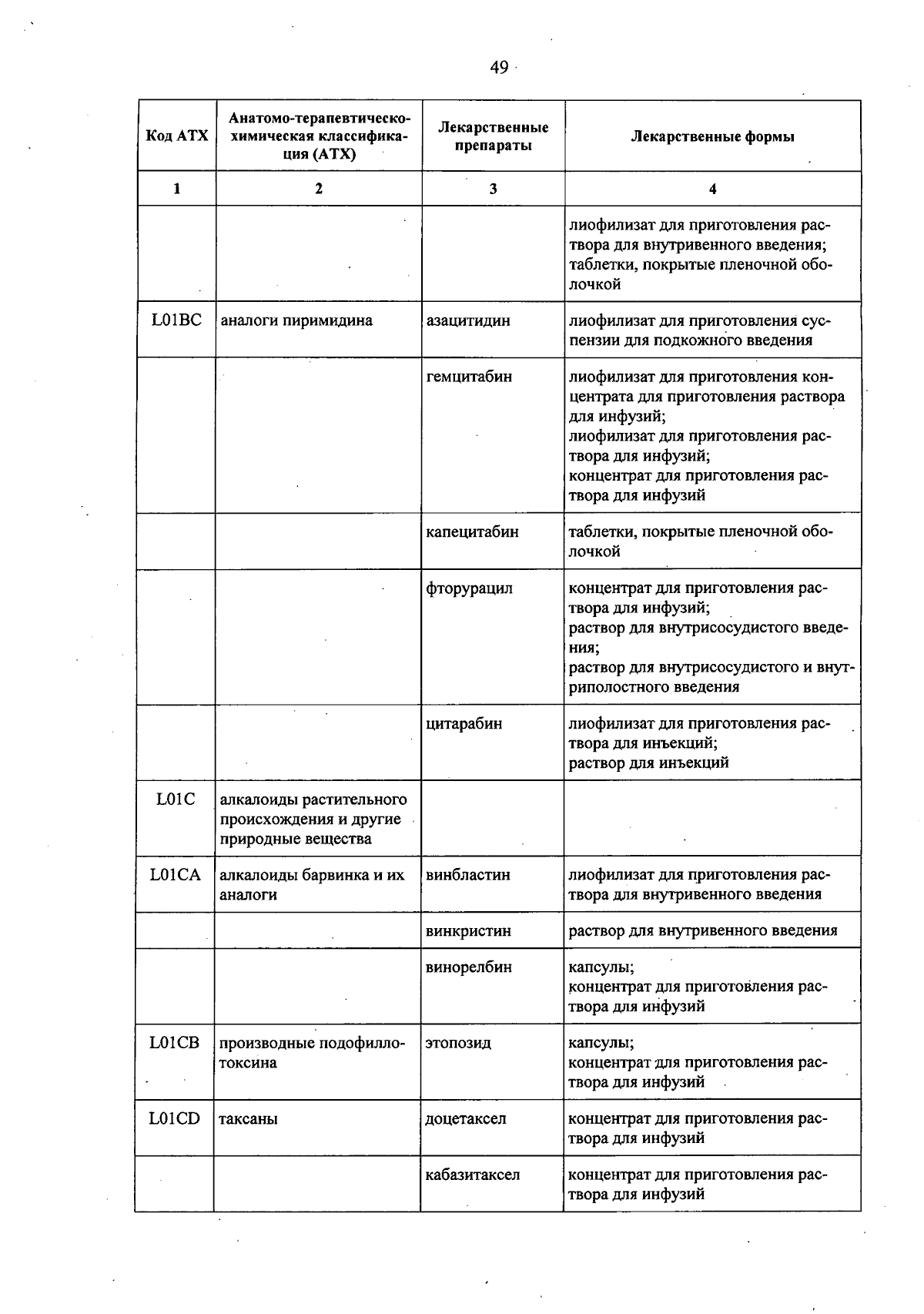 49

| Код АТХ | Анатомо-терапевтическо-химическая классификация (АТХ) | Лекарственные препараты | Лекарственные формы |
|---|---|---|---|
| 1 | 2 | 3 | 4 |
| | | | лиофилизат для приготовления раствора для внутривенного введения; таблетки, покрытые пленочной оболочкой |
| L01BC | аналоги пиримидина | азацитидин | лиофилизат для приготовления суспензии для подкожного введения |
| | | гемцитабин | лиофилизат для приготовления концентрата для приготовления раствора для инфузий; лиофилизат для приготовления раствора для инфузий; концентрат для приготовления раствора для инфузий |
| | | капецитабин | таблетки, покрытые пленочной оболочкой |
| | | фторурацил | концентрат для приготовления раствора для инфузий; раствор для внутрисосудистого введения; раствор для внутрисосудистого и внутриполостного введения |
| | | цитарабин | лиофилизат для приготовления раствора для инъекций; раствор для инъекций |
| L01C | алкалоиды растительного происхождения и другие природные вещества | | |
| L01CA | алкалоиды барвинка и их аналоги | винбластин | лиофилизат для приготовления раствора для внутривенного введения |
| | | винкристин | раствор для внутривенного введения |
| | | винорелбин | капсулы; концентрат для приготовления раствора для инфузий |
| L01CB | производные подофиллотоксина | этопозид | капсулы; концентрат для приготовления раствора для инфузий |
| L01CD | таксаны | доцетаксел | концентрат для приготовления раствора для инфузий |
| | | кабазитаксел | концентрат для приготовления раствора для инфузий |